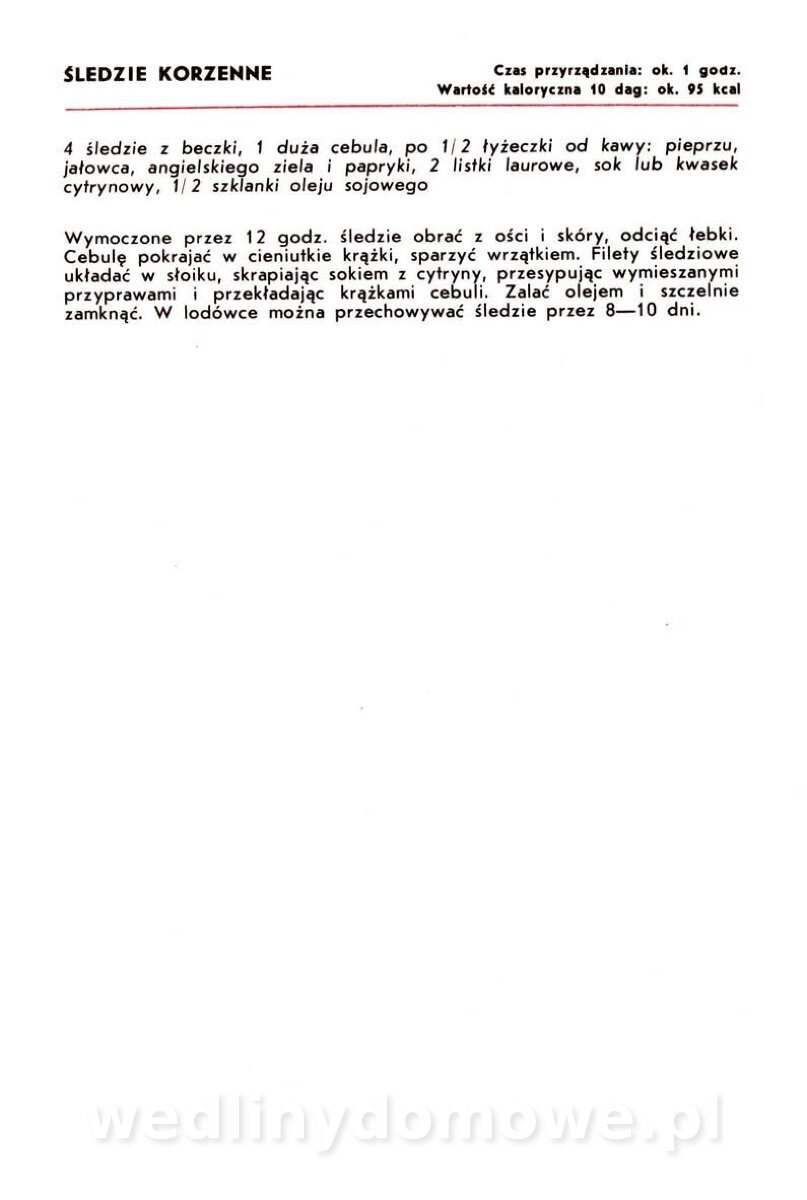 ŚLEDZIE KORZENNE

Czas przyrządzania: ok. 1 godz.
Wartość kaloryczna 10 dag: ok. 95 kcal

4 śledzie z beczki, 1 duża cebula, po 1/2 łyżeczki od kawy: pieprzu, jałowca, angielskiego ziela i papryki, 2 listki laurowe, sok lub kwasek cytrynowy, 1/2 szklanki oleju sojowego

Wymoczone przez 12 godz. śledzie obrać z ości i skóry, odciąć łebki. Cebulę pokrajać w cieniutkie krążki, sparzyć wrzątkiem. Filety śledziowe układać w słoiku, skrapiając sokiem z cytryny, przesypując wymieszanymi przyprawami i przekładając krążkami cebuli. Zalać olejem i szczelnie zamknąć. W lodówce można przechowywać śledzie przez 8—10 dni.

wedlinydomowe.pl